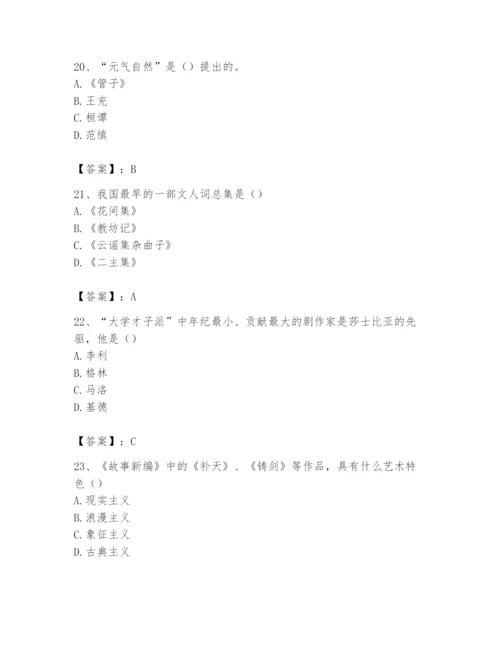 20、“元气自然”是（）提出的。
A.《管子》
B.王充
C.桓谭
D.范缜

【答案】：B

21、我国最早的一部文人词总集是（）
A.《花间集》
B.《教坊记》
C.《云谣集杂曲子》
D.《二主集》

【答案】：A

22、“大学才子派”中年纪最小、贡献最大的剧作家是莎士比亚的先驱，他是（）
A.李利
B.格林
C.马洛
D.基德

【答案】：C

23、《故事新编》中的《补天》、《铸剑》等作品，具有什么艺术特色（）
A.现实主义
B.浪漫主义
C.象征主义
D.古典主义